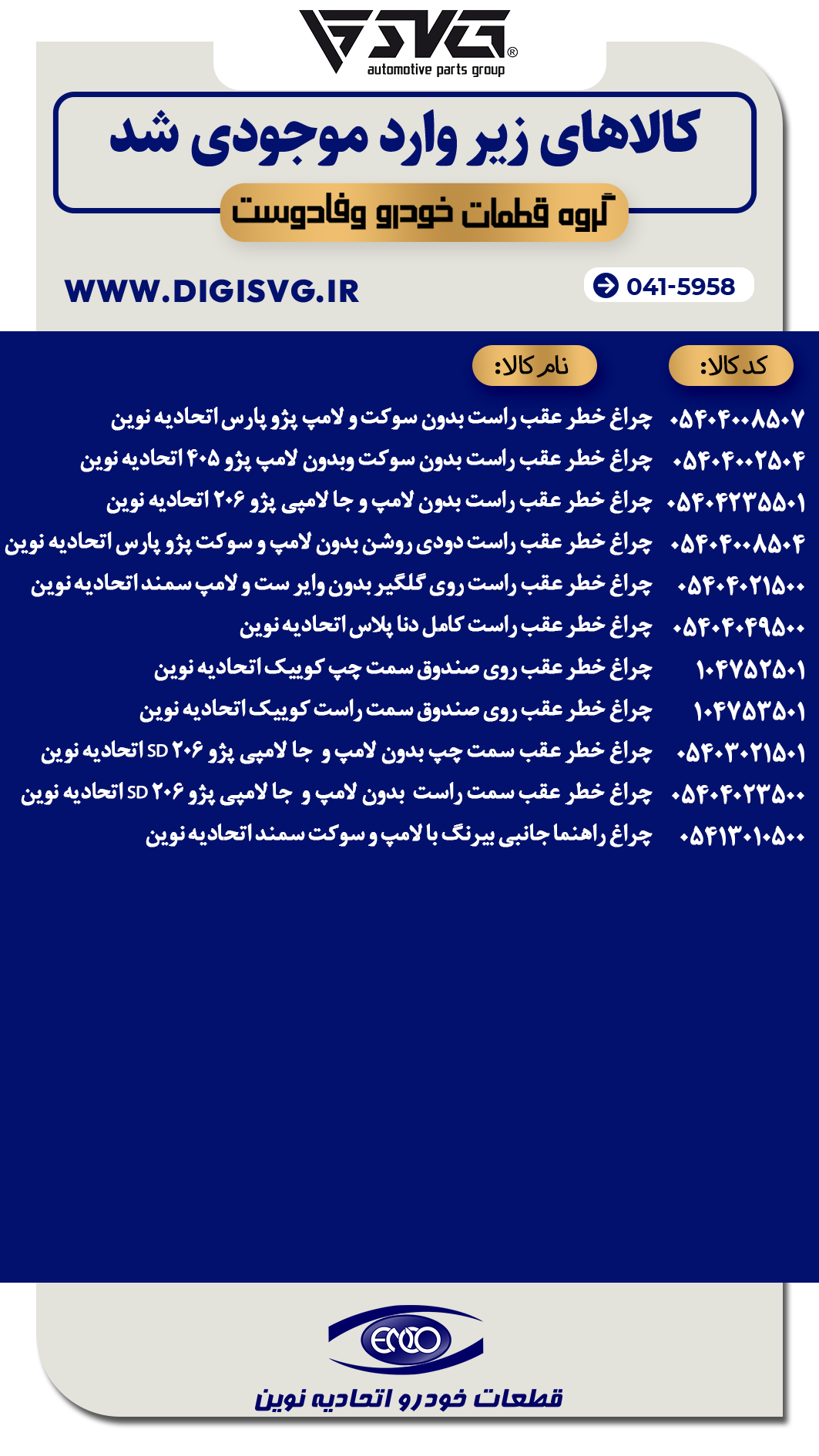 SVG®
automotive parts group

کالاهای زیر وارد موجودی شد

گروه قطعات خودرو وفادوست

WWW.DIGISVG.IR

041-5958

| کد کالا: | نام کالا: |
|---|---|
| ۰۵۴۰۴۰۰۸۵۰۷ | چراغ خطر عقب راست بدون سوکت و لامپ پژو پارس اتحادیه نوین |
| ۰۵۴۰۴۰۰۲۵۰۴ | چراغ خطر عقب راست بدون سوکت وبدون لامپ پژو ۴۰۵ اتحادیه نوین |
| ۰۵۴۰۴۲۳۵۵۰۱ | چراغ خطر عقب راست بدون لامپ و جا لامپی پژو ۲۰۶ اتحادیه نوین |
| ۰۵۴۰۴۰۰۸۵۰۴ | چراغ خطر عقب راست دودی روشن بدون لامپ و سوکت پژو پارس اتحادیه نوین |
| ۰۵۴۰۴۰۲۱۵۰۰ | چراغ خطر عقب راست روی گلگیر بدون وایر ست و لامپ سمند اتحادیه نوین |
| ۰۵۴۰۴۰۴۹۵۰۰ | چراغ خطر عقب راست کامل دنا پلاس اتحادیه نوین |
| ۱۰۴۷۵۲۵۰۱ | چراغ خطر عقب روی صندوق سمت چپ کوییک اتحادیه نوین |
| ۱۰۴۷۵۳۵۰۱ | چراغ خطر عقب روی صندوق سمت راست کوییک اتحادیه نوین |
| ۰۵۴۰۳۰۲۱۵۰۱ | چراغ خطر عقب سمت چپ بدون لامپ و جا لامپی پژو ۲۰۶ SD اتحادیه نوین |
| ۰۵۴۰۴۰۲۳۵۰۰ | چراغ خطر عقب سمت راست بدون لامپ و جا لامپی پژو ۲۰۶ SD اتحادیه نوین |
| ۰۵۴۱۳۰۱۰۵۰۰ | چراغ راهنما جانبی بیرنگ با لامپ و سوکت سمند اتحادیه نوین |

ENCO

قطعات خودرو اتحادیه نوین